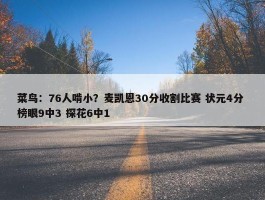 菜鸟：76人啃小？麦凯恩30分收割比赛 状元4分 榜眼9中3 探花6中1